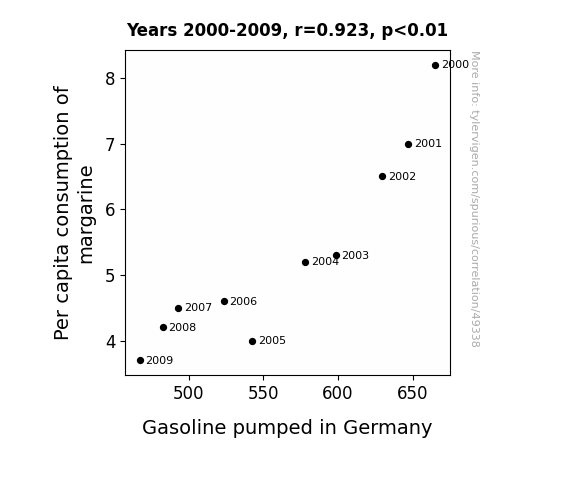 Years 2000-2009, r=0.923, p<0.01

Per capita consumption of margarine

8
7
6
5
4

2000
2001
2002
2003
2004
2006
2007
2008
2005
2009

500
550
600
650

Gasoline pumped in Germany

More info: tylervigen.com/spurious/correlation/49338